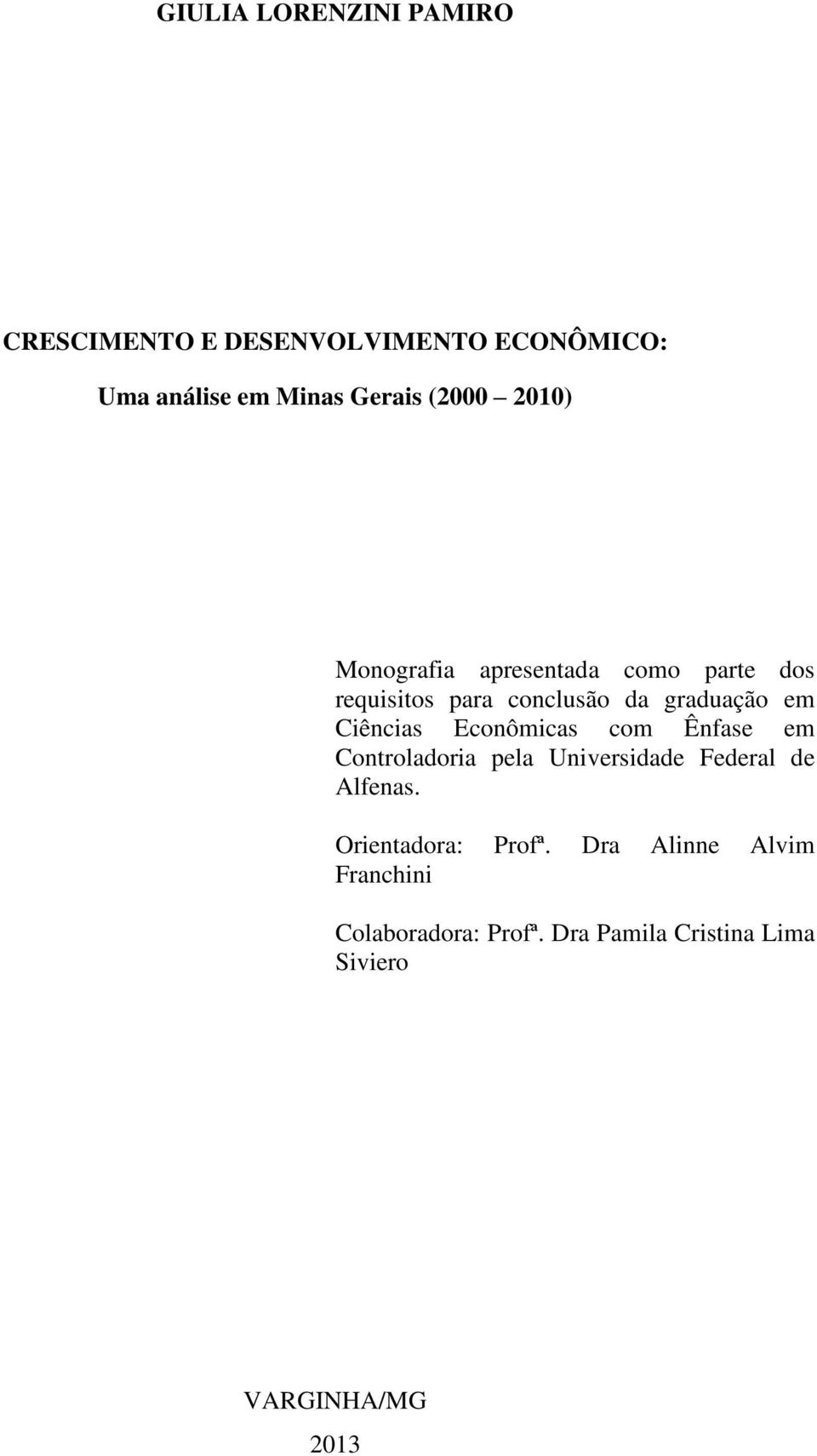 GIULIA LORENZINI PAMIRO

CRESCIMENTO E DESENVOLVIMENTO ECONÔMICO:

Uma análise em Minas Gerais (2000 2010)

Monografia apresentada como parte dos requisitos para conclusão da graduação em Ciências Econômicas com Ênfase em Controladoria pela Universidade Federal de Alfenas.

Orientadora: Profª. Dra Alinne Alvim Franchini

Colaboradora: Profª. Dra Pamila Cristina Lima Siviero

VARGINHA/MG

2013